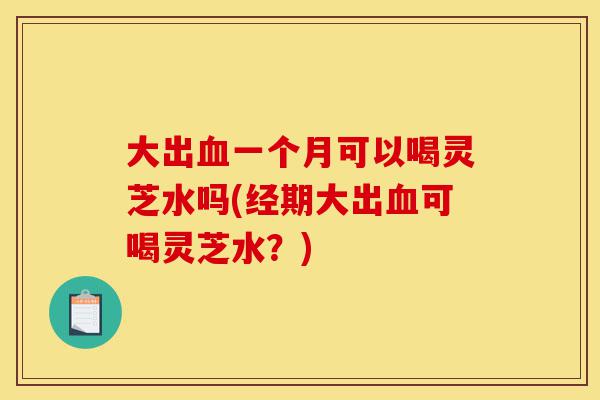 大出血一个月可以喝灵芝水吗(经期大出血可喝灵芝水？)